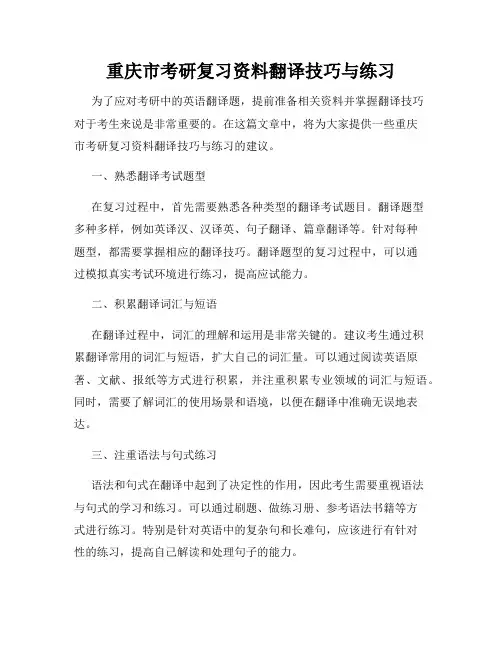 重庆市考研复习资料翻译技巧与练习

为了应对考研中的英语翻译题，提前准备相关资料并掌握翻译技巧对于考生来说是非常重要的。在这篇文章中，将为大家提供一些重庆市考研复习资料翻译技巧与练习的建议。

一、熟悉翻译考试题型

在复习过程中，首先需要熟悉各种类型的翻译考试题目。翻译题型多种多样，例如英译汉、汉译英、句子翻译、篇章翻译等。针对每种题型，都需要掌握相应的翻译技巧。翻译题型的复习过程中，可以通过模拟真实考试环境进行练习，提高应试能力。

二、积累翻译词汇与短语

在翻译过程中，词汇的理解和运用是非常关键的。建议考生通过积累翻译常用的词汇与短语，扩大自己的词汇量。可以通过阅读英语原著、文献、报纸等方式进行积累，并注重积累专业领域的词汇与短语。同时，需要了解词汇的使用场景和语境，以便在翻译中准确无误地表达。

三、注重语法与句式练习

语法和句式在翻译中起到了决定性的作用，因此考生需要重视语法与句式的学习和练习。可以通过刷题、做练习册、参考语法书籍等方式进行练习。特别是针对英语中的复杂句和长难句，应该进行有针对性的练习，提高自己解读和处理句子的能力。